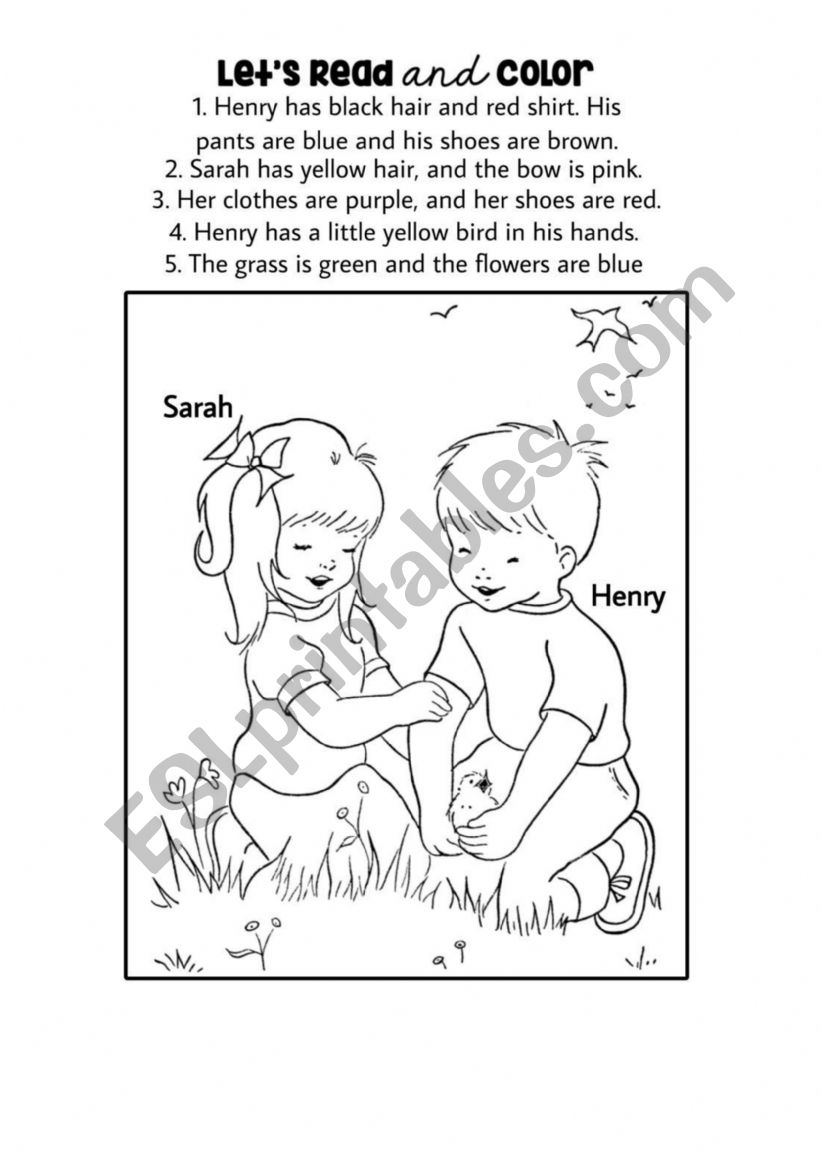 Let's Read and Color

1. Henry has black hair and red shirt. His pants are blue and his shoes are brown.
2. Sarah has yellow hair, and the bow is pink.
3. Her clothes are purple, and her shoes are red.
4. Henry has a little yellow bird in his hands.
5. The grass is green and the flowers are blue

Sarah

Henry

ESLprintables.com